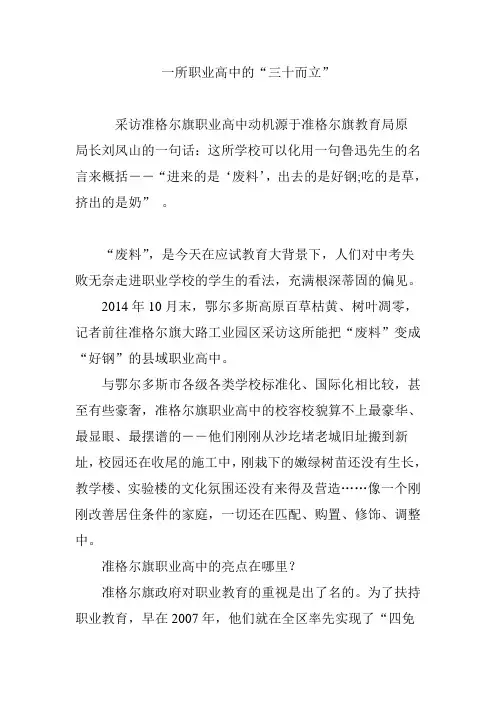 一所职业高中的“三十而立”

采访准格尔旗职业高中动机源于准格尔旗教育局原局长刘凤山的一句话：这所学校可以化用一句鲁迅先生的名言来概括——“进来的是‘废料’，出去的是好钢;吃的是草，挤出的是奶” 。

“废料”，是今天在应试教育大背景下，人们对中考失败无奈走进职业学校的学生的看法，充满根深蒂固的偏见。

2014 年 10 月末，鄂尔多斯高原百草枯黄、树叶凋零，记者前往准格尔旗大路工业园区采访这所能把“废料”变成“好钢”的县域职业高中。

与鄂尔多斯市各级各类学校标准化、国际化相比较，甚至有些豪奢，准格尔旗职业高中的校容校貌算不上最豪华、最显眼、最摆谱的——他们刚刚从沙圪堵老城旧址搬到新址，校园还在收尾的施工中，刚栽下的嫩绿树苗还没有生长，教学楼、实验楼的文化氛围还没有来得及营造……像一个刚刚改善居住条件的家庭，一切还在匹配、购置、修饰、调整中。

准格尔旗职业高中的亮点在哪里？

准格尔旗政府对职业教育的重视是出了名的。为了扶持职业教育，早在 2007 年，他们就在全区率先实现了“四免